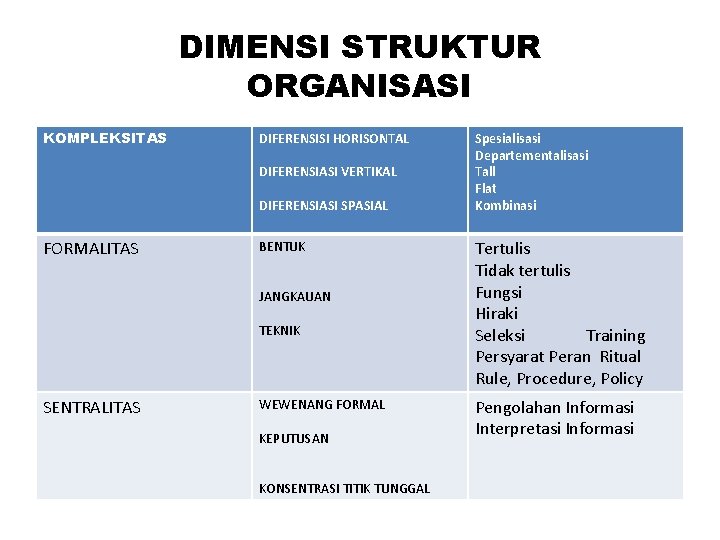 DIMENSI STRUKTUR ORGANISASI

| KOMPLEKSITAS | DIFERENSISI HORISONTAL DIFERENSIASI VERTIKAL DIFERENSIASI SPASIAL | Spesialisasi Departementalisasi Tall Flat Kombinasi |
|---|---|---|
| FORMALITAS | BENTUK JANGKAUAN TEKNIK | Tertulis Tidak tertulis Fungsi Hiraki Seleksi Training Persyarat Peran Ritual Rule, Procedure, Policy |
| SENTRALITAS | WEWENANG FORMAL KEPUTUSAN KONSENTRASI TITIK TUNGGAL | Pengolahan Informasi Interpretasi Informasi |